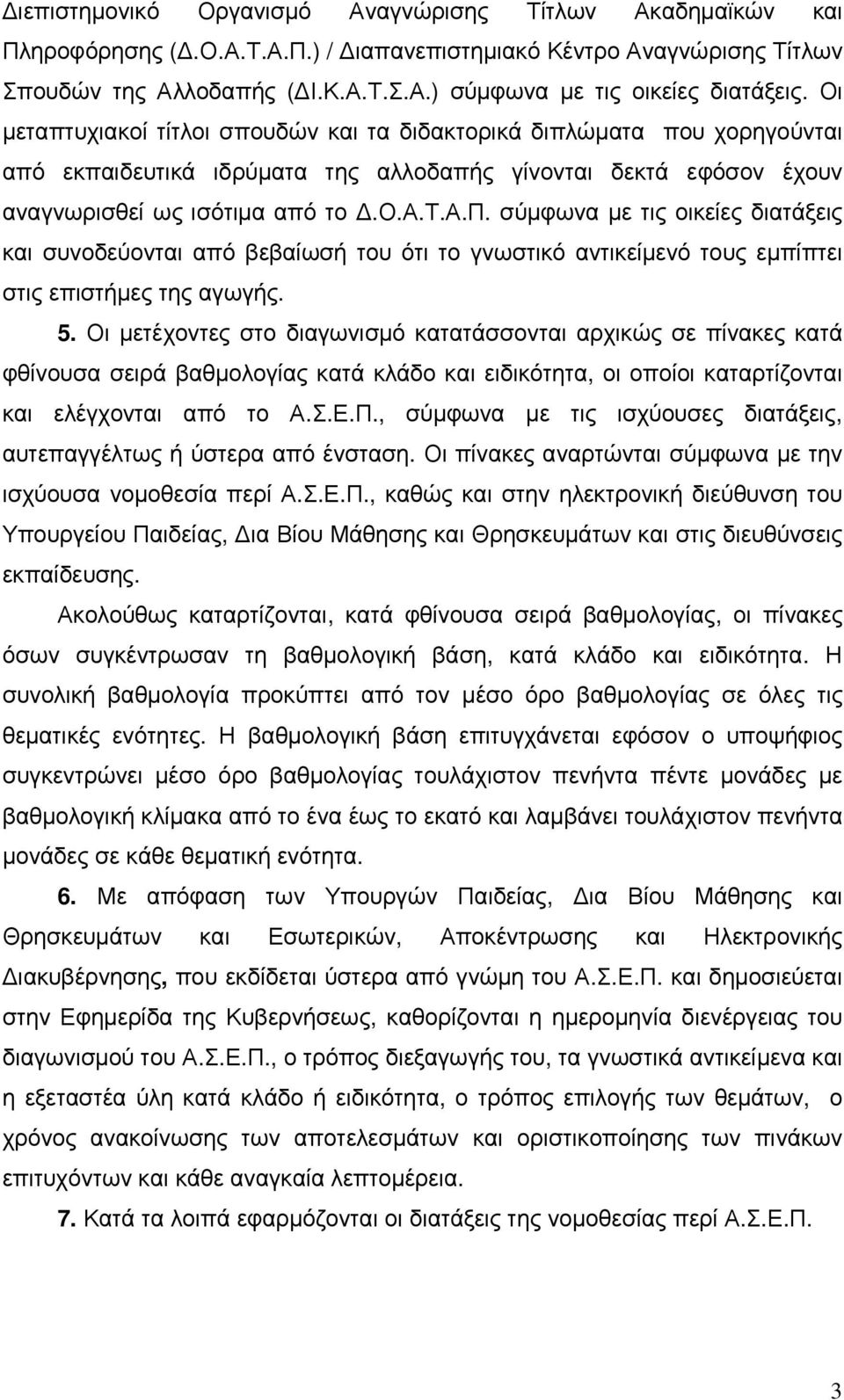 Διεπιστημονικό Οργανισμό Αναγνώρισης Τίτλων Ακαδημαϊκών και Πληροφόρησης (Δ.Ο.Α.Τ.Α.Π.) / Διαπανεπιστημιακό Κέντρο Αναγνώρισης Τίτλων Σπουδών της Αλλοδαπής (ΔΙ.Κ.Α.Τ.Σ.Α.) σύμφωνα με τις οικείες διατάξεις. Οι μεταπτυχιακοί τίτλοι σπουδών και τα διδακτορικά διπλώματα που χορηγούνται από εκπαιδευτικά ιδρύματα της αλλοδαπής γίνονται δεκτά εφόσον έχουν αναγνωρισθεί ως ισότιμα από το Δ.Ο.Α.Τ.Α.Π. σύμφωνα με τις οικείες διατάξεις και συνοδεύονται από βεβαίωσή του ότι το γνωστικό αντικείμενό τους εμπίπτει στις επιστήμες της αγωγής.

5. Οι μετέχοντες στο διαγωνισμό κατατάσσονται αρχικώς σε πίνακες κατά φθίνουσα σειρά βαθμολογίας κατά κλάδο και ειδικότητα, οι οποίοι καταρτίζονται και ελέγχονται από το Α.Σ.Ε.Π., σύμφωνα με τις ισχύουσες διατάξεις, αυτεπαγγέλτως ή ύστερα από ένσταση. Οι πίνακες αναρτώνται σύμφωνα με την ισχύουσα νομοθεσία περί Α.Σ.Ε.Π., καθώς και στην ηλεκτρονική διεύθυνση του Υπουργείου Παιδείας, Δια Βίου Μάθησης και Θρησκευμάτων και στις διευθύνσεις εκπαίδευσης.

Ακολούθως καταρτίζονται, κατά φθίνουσα σειρά βαθμολογίας, οι πίνακες όσων συγκέντρωσαν τη βαθμολογική βάση, κατά κλάδο και ειδικότητα. Η συνολική βαθμολογία προκύπτει από τον μέσο όρο βαθμολογίας σε όλες τις θεματικές ενότητες. Η βαθμολογική βάση επιτυγχάνεται εφόσον ο υποψήφιος συγκεντρώνει μέσο όρο βαθμολογίας τουλάχιστον πενήντα πέντε μονάδες με βαθμολογική κλίμακα από το ένα έως το εκατό και λαμβάνει τουλάχιστον πενήντα μονάδες σε κάθε θεματική ενότητα.

6. Με απόφαση των Υπουργών Παιδείας, Δια Βίου Μάθησης και Θρησκευμάτων και Εσωτερικών, Αποκέντρωσης και Ηλεκτρονικής Διακυβέρνησης, που εκδίδεται ύστερα από γνώμη του Α.Σ.Ε.Π. και δημοσιεύεται στην Εφημερίδα της Κυβερνήσεως, καθορίζονται η ημερομηνία διενέργειας του διαγωνισμού του Α.Σ.Ε.Π., ο τρόπος διεξαγωγής του, τα γνωστικά αντικείμενα και η εξεταστέα ύλη κατά κλάδο ή ειδικότητα, ο τρόπος επιλογής των θεμάτων, ο χρόνος ανακοίνωσης των αποτελεσμάτων και οριστικοποίησης των πινάκων επιτυχόντων και κάθε αναγκαία λεπτομέρεια.

7. Κατά τα λοιπά εφαρμόζονται οι διατάξεις της νομοθεσίας περί Α.Σ.Ε.Π.

3